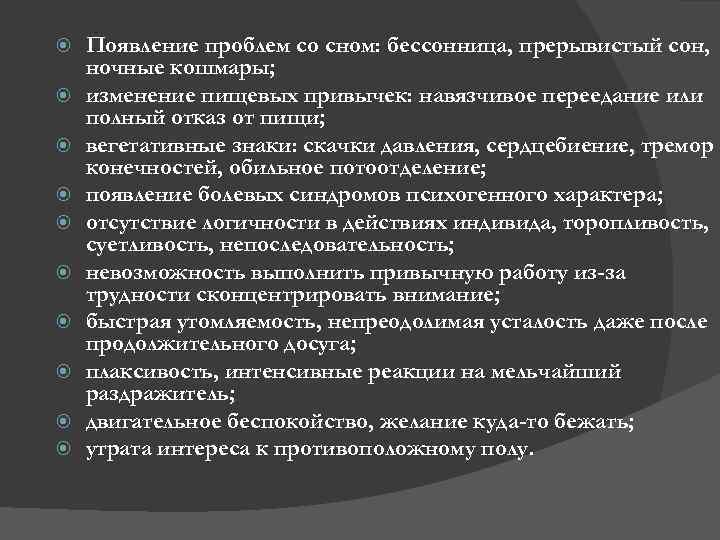 Появление проблем со сном: бессонница, прерывистый сон, ночные кошмары;

изменение пищевых привычек: навязчивое переедание или полный отказ от пищи;

вегетативные знаки: скачки давления, сердцебиение, тремор конечностей, обильное потоотделение;

появление болевых синдромов психогенного характера;

отсутствие логичности в действиях индивида, торопливость, суетливость, непоследовательность;

невозможность выполнить привычную работу из-за трудности сконцентрировать внимание;

быстрая утомляемость, непреодолимая усталость даже после продолжительного досуга;

плаксивость, интенсивные реакции на мельчайший раздражитель;

двигательное беспокойство, желание куда-то бежать;

утрата интереса к противоположному полу.